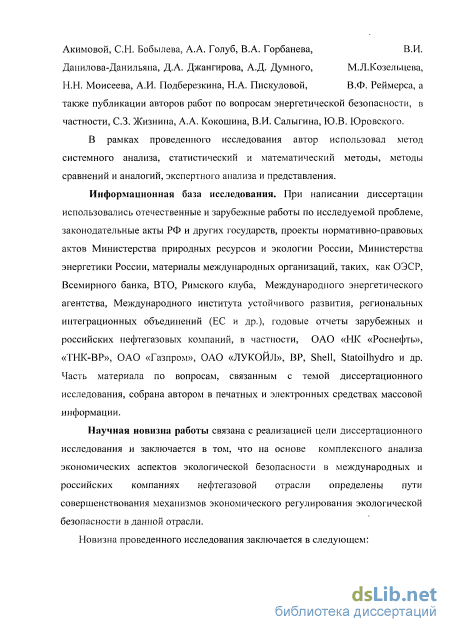 Акимовой, С.Н. Бобылева, А.А. Голуб, В.А. Горбанева, В.И. Данилова-Данильяна, Д.А. Джангирова, А.Д. Думного, М.Л.Козельцева, Н.Н. Моисеева, А.И. Подберезкина, Н.А. Пискуловой, В.Ф. Реймерса, а также публикации авторов работ по вопросам энергетической безопасности, в частности, С.З. Жизнина, А.А. Кокошина, В.И. Салыгина, Ю.В. Юровского.

В рамках проведенного исследования автор использовал метод системного анализа, статистический и математический методы, методы сравнений и аналогий, экспертного анализа и представления.

Информационная база исследования. При написании диссертации использовались отечественные и зарубежные работы по исследуемой проблеме, законодательные акты РФ и других государств, проекты нормативно-правовых актов Министерства природных ресурсов и экологии России, Министерства энергетики России, материалы международных организаций, таких, как ОЭСР, Всемирного банка, ВТО, Римского клуба, Международного энергетического агентства, Международного института устойчивого развития, региональных интеграционных объединений (ЕС и др.), годовые отчеты зарубежных и российских нефтегазовых компаний, в частности, ОАО «НК «Роснефть», «ТНК-ВР», ОАО «Газпром», ОАО «ЛУКОЙЛ», BP, Shell, Statoilhydro и др. Часть материала по вопросам, связанным с темой диссертационного исследования, собрана автором в печатных и электронных средствах массовой информации.

Научная новизна работы связана с реализацией цели диссертационного исследования и заключается в том, что на основе комплексного анализа экономических аспектов экологической безопасности в международных и российских компаниях нефтегазовой отрасли определены пути совершенствования механизмов экономического регулирования экологической безопасности в данной отрасли.

Новизна проведенного исследования заключается в следующем:

dsLib.net
библиотека диссертаций